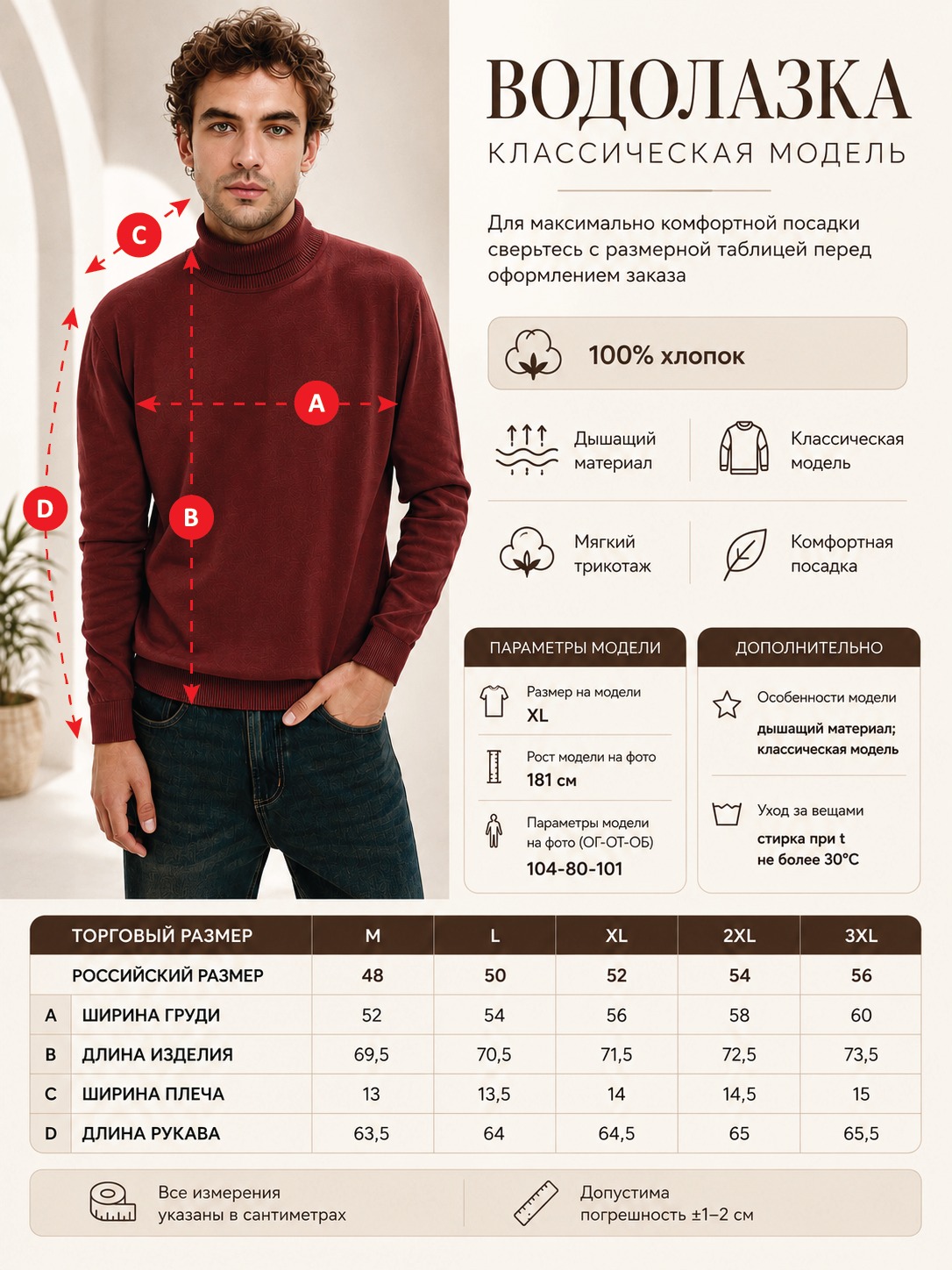 C

A

D

B

ВОДОЛАЗКА
КЛАССИЧЕСКАЯ МОДЕЛЬ

Для максимально комфортной посадки сверьтесь с размерной таблицей перед оформлением заказа

100% хлопок

Дышащий материал

Классическая модель

Мягкий трикотаж

Комфортная посадка

ПАРАМЕТРЫ МОДЕЛИ

Размер на модели
XL

Рост модели на фото
181 см

Параметры модели на фото (ОГ-ОТ-ОБ)
104-80-101

ДОПОЛНИТЕЛЬНО

Особенности модели
дышащий материал; классическая модель

Уход за вещами
стирка при t не более 30°C

| | ТОРГОВЫЙ РАЗМЕР | M | L | XL | 2XL | 3XL |
|---|---|---|---|---|---|---|
| | РОССИЙСКИЙ РАЗМЕР | 48 | 50 | 52 | 54 | 56 |
| A | ШИРИНА ГРУДИ | 52 | 54 | 56 | 58 | 60 |
| B | ДЛИНА ИЗДЕЛИЯ | 69,5 | 70,5 | 71,5 | 72,5 | 73,5 |
| C | ШИРИНА ПЛЕЧА | 13 | 13,5 | 14 | 14,5 | 15 |
| D | ДЛИНА РУКАВА | 63,5 | 64 | 64,5 | 65 | 65,5 |

Все измерения указаны в сантиметрах

Допустима погрешность ±1–2 см